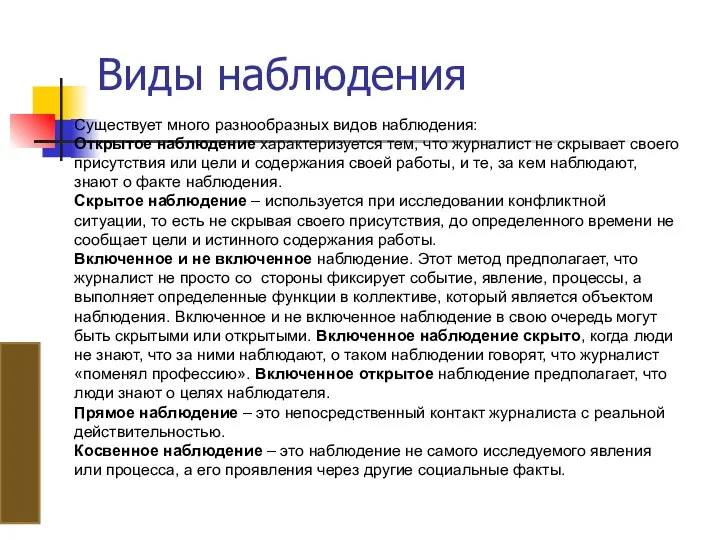 Виды наблюдения

Существует много разнообразных видов наблюдения:

Открытое наблюдение характеризуется тем, что журналист не скрывает своего присутствия или цели и содержания своей работы, и те, за кем наблюдают, знают о факте наблюдения.

Скрытое наблюдение – используется при исследовании конфликтной ситуации, то есть не скрывая своего присутствия, до определенного времени не сообщает цели и истинного содержания работы.

Включенное и не включенное наблюдение. Этот метод предполагает, что журналист не просто со стороны фиксирует событие, явление, процессы, а выполняет определенные функции в коллективе, который является объектом наблюдения. Включенное и не включенное наблюдение в свою очередь могут быть скрытыми или открытыми. Включенное наблюдение скрыто, когда люди не знают, что за ними наблюдают, о таком наблюдении говорят, что журналист «поменял профессию». Включенное открытое наблюдение предполагает, что люди знают о целях наблюдателя.

Прямое наблюдение – это непосредственный контакт журналиста с реальной действительностью.

Косвенное наблюдение – это наблюдение не самого исследуемого явления или процесса, а его проявления через другие социальные факты.